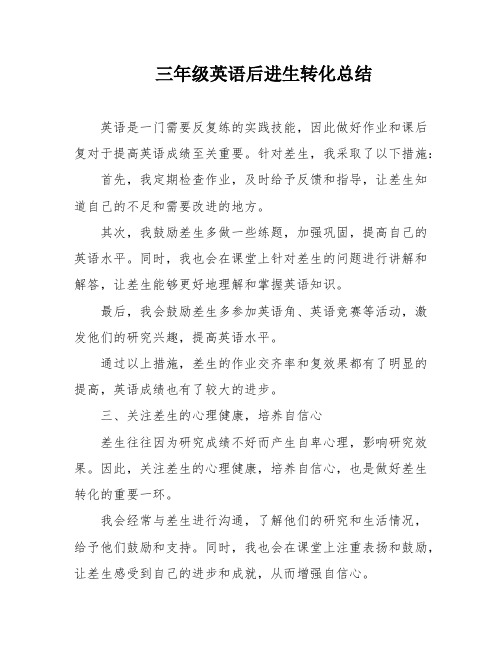 三年级英语后进生转化总结

英语是一门需要反复练的实践技能，因此做好作业和课后复对于提高英语成绩至关重要。针对差生，我采取了以下措施：

首先，我定期检查作业，及时给予反馈和指导，让差生知道自己的不足和需要改进的地方。

其次，我鼓励差生多做一些练题，加强巩固，提高自己的英语水平。同时，我也会在课堂上针对差生的问题进行讲解和解答，让差生能够更好地理解和掌握英语知识。

最后，我会鼓励差生多参加英语角、英语竞赛等活动，激发他们的研究兴趣，提高英语水平。

通过以上措施，差生的作业交齐率和复效果都有了明显的提高，英语成绩也有了较大的进步。

三、关注差生的心理健康，培养自信心

差生往往因为研究成绩不好而产生自卑心理，影响研究效果。因此，关注差生的心理健康，培养自信心，也是做好差生转化的重要一环。

我会经常与差生进行沟通，了解他们的研究和生活情况，给予他们鼓励和支持。同时，我也会在课堂上注重表扬和鼓励，让差生感受到自己的进步和成就，从而增强自信心。